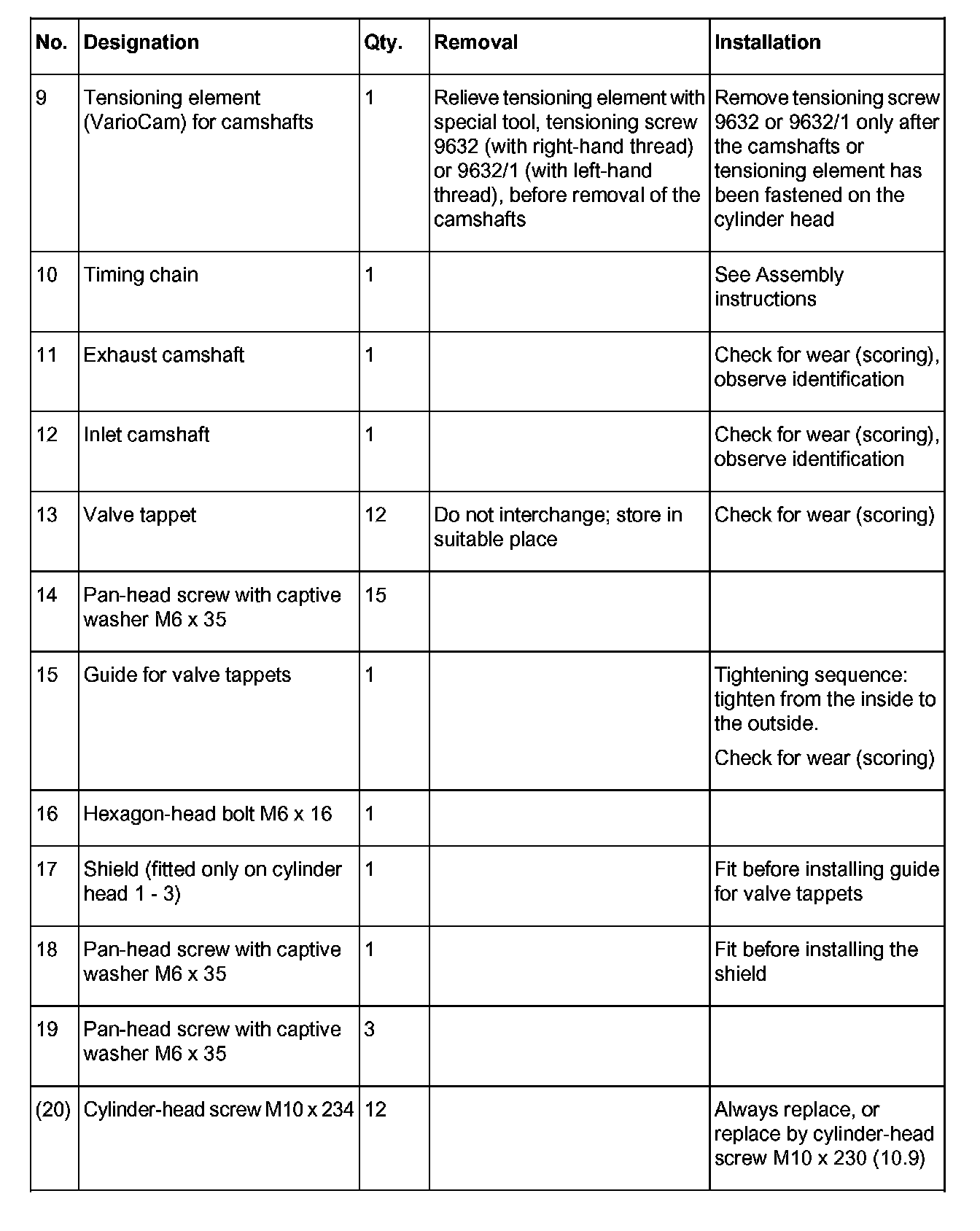 | No. | Designation | Qty. | Removal | Installation |
|---|---|---|---|---|
| 9 | Tensioning element (VarioCam) for camshafts | 1 | Relieve tensioning element with special tool, tensioning screw 9632 (with right-hand thread) or 9632/1 (with left-hand thread), before removal of the camshafts | Remove tensioning screw 9632 or 9632/1 only after the camshafts or tensioning element has been fastened on the cylinder head |
| 10 | Timing chain | 1 | | See Assembly instructions |
| 11 | Exhaust camshaft | 1 | | Check for wear (scoring), observe identification |
| 12 | Inlet camshaft | 1 | | Check for wear (scoring), observe identification |
| 13 | Valve tappet | 12 | Do not interchange; store in suitable place | Check for wear (scoring) |
| 14 | Pan-head screw with captive washer M6 x 35 | 15 | | |
| 15 | Guide for valve tappets | 1 | | Tightening sequence: tighten from the inside to the outside. Check for wear (scoring) |
| 16 | Hexagon-head bolt M6 x 16 | 1 | | |
| 17 | Shield (fitted only on cylinder head 1 - 3) | 1 | | Fit before installing guide for valve tappets |
| 18 | Pan-head screw with captive washer M6 x 35 | 1 | | Fit before installing the shield |
| 19 | Pan-head screw with captive washer M6 x 35 | 3 | | |
| (20) | Cylinder-head screw M10 x 234 | 12 | | Always replace, or replace by cylinder-head screw M10 x 230 (10.9) |